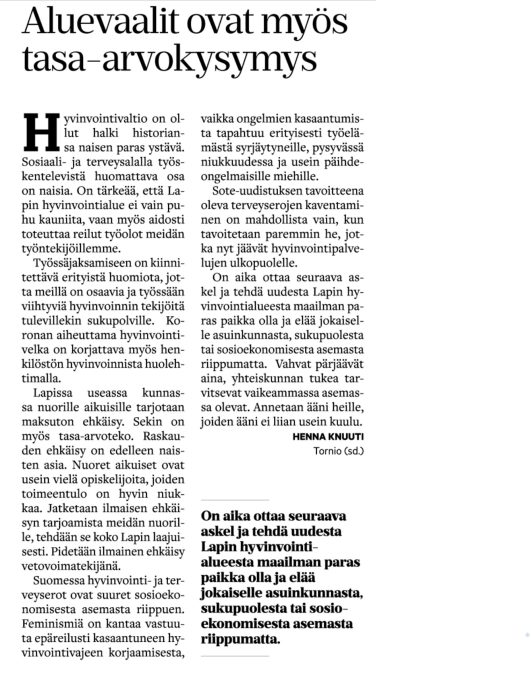 Aluevaalit ovat myös tasa-arvokysymys

Hyvinvointivaltio on ollut halki historiansa naisen paras ystävä. Sosiaali- ja terveysalalla työskentelevistä huomattava osa on naisia. On tärkeää, että Lapin hyvinvointialue ei vain puhu kauniita, vaan myös aidosti toteuttaa reilut työolot meidän työntekijöillemme.

Työssäjaksamiseen on kiinnitettävä erityistä huomiota, jotta meillä on osaavia ja työssään viihtyviä hyvinvoinnin tekijöitä tulevillekin sukupolville. Koronan aiheuttama hyvinvointivelka on korjattava myös henkilöstön hyvinvoinnista huolehtimalla.

Lapissa useassa kunnassa nuorille aikuisille tarjotaan maksuton ehkäisy. Sekin on myös tasa-arvoteko. Raskauden ehkäisy on edelleen naisten asia. Nuoret aikuiset ovat usein vielä opiskelijoita, joiden toimeentulo on hyvin niukkaa. Jatketaan ilmaisen ehkäisyn tarjoamista meidän nuorille, tehdään se koko Lapin laajuisesti. Pidetään ilmainen ehkäisy vetovoimatekijänä.

Suomessa hyvinvointi- ja terveyserot ovat suuret sosioekonomisesta asemasta riippuen. Feminismiä on kantaa vastuuta epäreilusti kasaantuneen hyvinvointivajeen korjaamisesta, vaikka ongelmien kasaantumista tapahtuu erityisesti työelämästä syrjäytyneille, pysyvässä niukkuudessa ja usein päihdeongelmaisille miehille.

Sote-uudistuksen tavoitteena oleva terveyserojen kaventaminen on mahdollista vain, kun tavoitetaan paremmin he, jotka nyt jäävät hyvinvointipalvelujen ulkopuolelle.

On aika ottaa seuraava askel ja tehdä uudesta Lapin hyvinvointialueesta maailman paras paikka olla ja elää jokaiselle asuinkunnasta, sukupuolesta tai sosioekonomisesta asemasta riippumatta. Vahvat pärjäävät aina, yhteiskunnan tukea tarvitsevat vaikeammassa asemassa olevat. Annetaan ääni heille, joiden ääni ei liian usein kuulu.

HENNA KNUUTI
Tornio (sd.)

On aika ottaa seuraava askel ja tehdä uudesta Lapin hyvinvointialueesta maailman paras paikka olla ja elää jokaiselle asuinkunnasta, sukupuolesta tai sosioekonomisesta asemasta riippumatta.